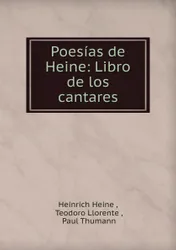 Poesías de Heine: Libro de los cantares

Heinrich Heine ,
Teodoro Llorente ,
Paul Thumann